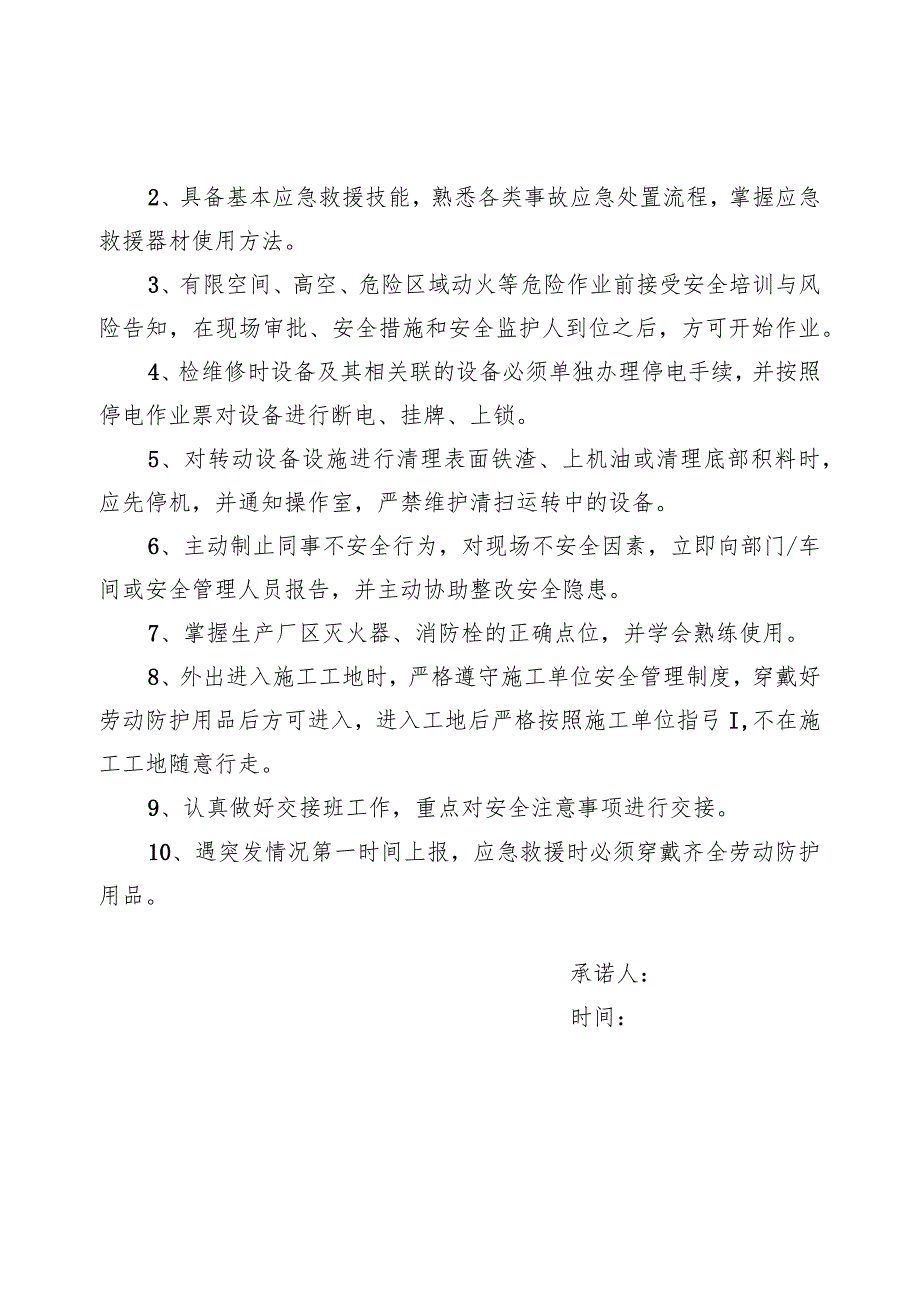 2、具备基本应急救援技能，熟悉各类事故应急处置流程，掌握应急救援器材使用方法。

3、有限空间、高空、危险区域动火等危险作业前接受安全培训与风险告知，在现场审批、安全措施和安全监护人到位之后，方可开始作业。

4、检维修时设备及其相关联的设备必须单独办理停电手续，并按照停电作业票对设备进行断电、挂牌、上锁。

5、对转动设备设施进行清理表面铁渣、上机油或清理底部积料时，应先停机，并通知操作室，严禁维护清扫运转中的设备。

6、主动制止同事不安全行为，对现场不安全因素，立即向部门/车间或安全管理人员报告，并主动协助整改安全隐患。

7、掌握生产厂区灭火器、消防栓的正确点位，并学会熟练使用。

8、外出进入施工工地时，严格遵守施工单位安全管理制度，穿戴好劳动防护用品后方可进入，进入工地后严格按照施工单位指弓I,不在施工工地随意行走。

9、认真做好交接班工作，重点对安全注意事项进行交接。

10、遇突发情况第一时间上报，应急救援时必须穿戴齐全劳动防护用品。

承诺人：
时间：